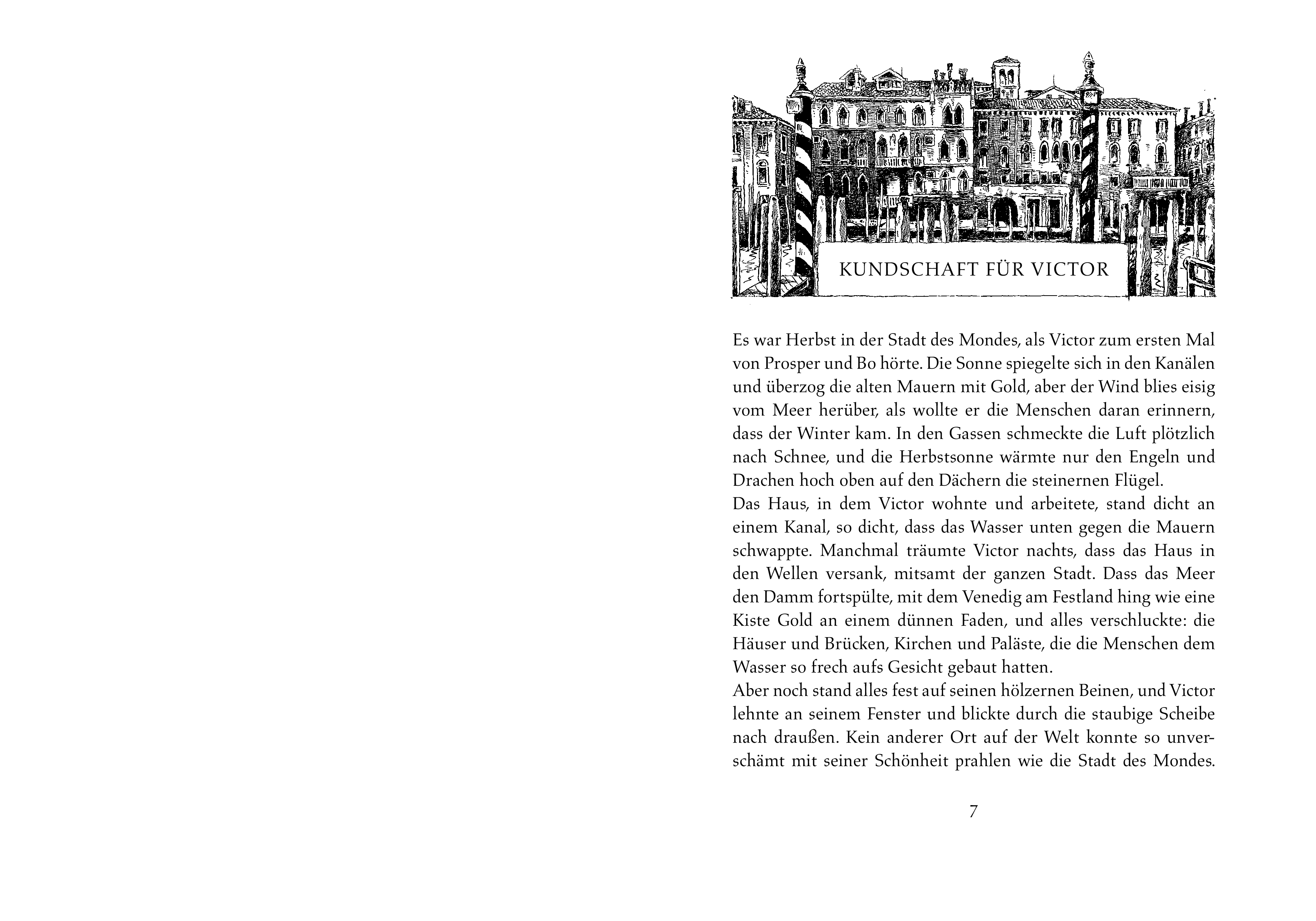 KUNDSCHAFT FÜR VICTOR

Es war Herbst in der Stadt des Mondes, als Victor zum ersten Mal von Prosper und Bo hörte. Die Sonne spiegelte sich in den Kanälen und überzog die alten Mauern mit Gold, aber der Wind blies eisig vom Meer herüber, als wollte er die Menschen daran erinnern, dass der Winter kam. In den Gassen schmeckte die Luft plötzlich nach Schnee, und die Herbstsonne wärmte nur den Engeln und Drachen hoch oben auf den Dächern die steinernen Flügel.
Das Haus, in dem Victor wohnte und arbeitete, stand dicht an einem Kanal, so dicht, dass das Wasser unten gegen die Mauern schwappte. Manchmal träumte Victor nachts, dass das Haus in den Wellen versank, mitsamt der ganzen Stadt. Dass das Meer den Damm fortspülte, mit dem Venedig am Festland hing wie eine Kiste Gold an einem dünnen Faden, und alles verschluckte: die Häuser und Brücken, Kirchen und Paläste, die die Menschen dem Wasser so frech aufs Gesicht gebaut hatten.
Aber noch stand alles fest auf seinen hölzernen Beinen, und Victor lehnte an seinem Fenster und blickte durch die staubige Scheibe nach draußen. Kein anderer Ort auf der Welt konnte so unverschämt mit seiner Schönheit prahlen wie die Stadt des Mondes.

7